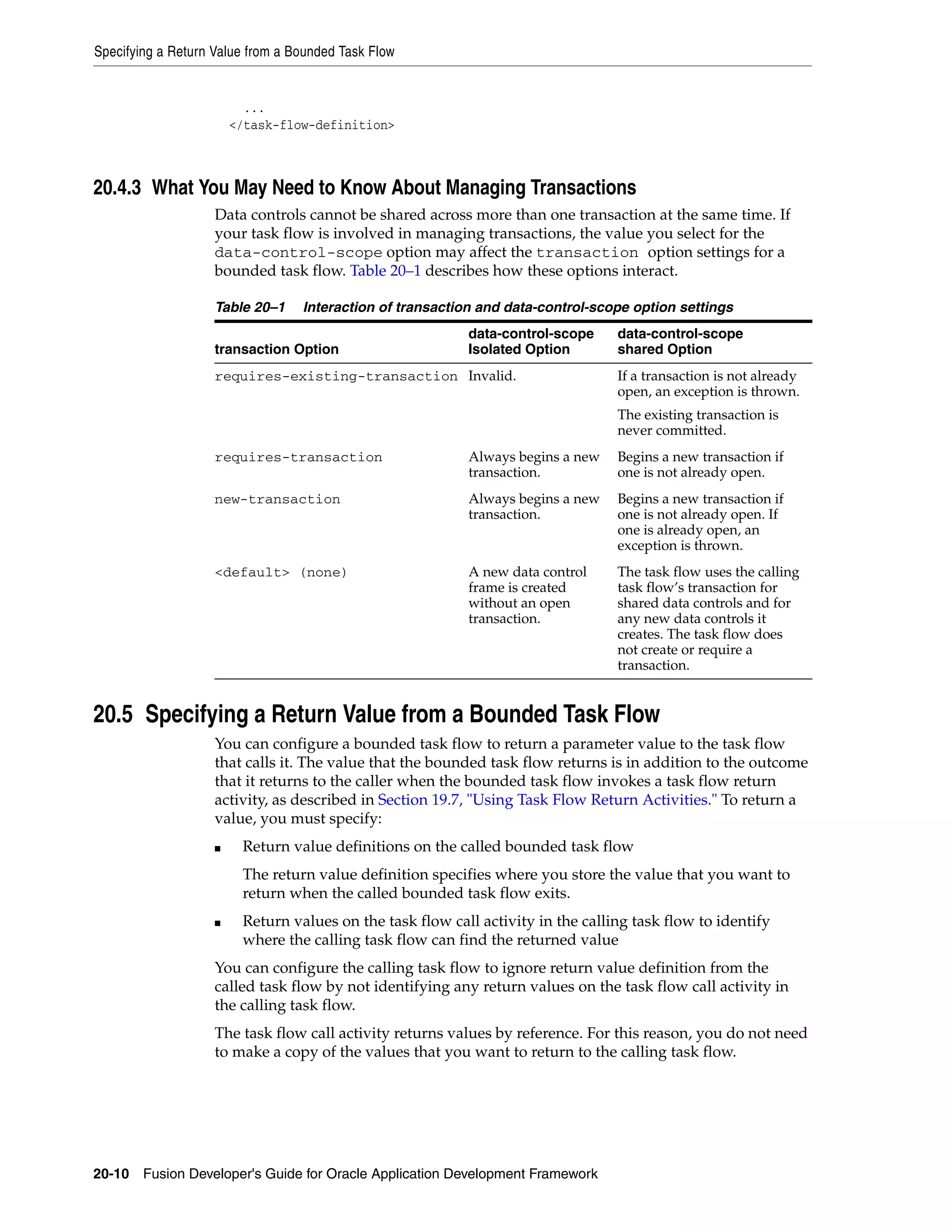 Specifying a Return Value from a Bounded Task Flow

...
</task-flow-definition>

20.4.3 What You May Need to Know About Managing Transactions

Data controls cannot be shared across more than one transaction at the same time. If your task flow is involved in managing transactions, the value you select for the data-control-scope option may affect the transaction option settings for a bounded task flow. Table 20–1 describes how these options interact.

Table 20–1 Interaction of transaction and data-control-scope option settings

| transaction Option | data-control-scope Isolated Option | data-control-scope shared Option |
|---|---|---|
| requires-existing-transaction | Invalid. | If a transaction is not already open, an exception is thrown. The existing transaction is never committed. |
| requires-transaction | Always begins a new transaction. | Begins a new transaction if one is not already open. |
| new-transaction | Always begins a new transaction. | Begins a new transaction if one is not already open. If one is already open, an exception is thrown. |
| <default> (none) | A new data control frame is created without an open transaction. | The task flow uses the calling task flow's transaction for shared data controls and for any new data controls it creates. The task flow does not create or require a transaction. |

20.5 Specifying a Return Value from a Bounded Task Flow

You can configure a bounded task flow to return a parameter value to the task flow that calls it. The value that the bounded task flow returns is in addition to the outcome that it returns to the caller when the bounded task flow invokes a task flow return activity, as described in Section 19.7, "Using Task Flow Return Activities." To return a value, you must specify:

■ Return value definitions on the called bounded task flow

The return value definition specifies where you store the value that you want to return when the called bounded task flow exits.

■ Return values on the task flow call activity in the calling task flow to identify where the calling task flow can find the returned value

You can configure the calling task flow to ignore return value definition from the called task flow by not identifying any return values on the task flow call activity in the calling task flow.

The task flow call activity returns values by reference. For this reason, you do not need to make a copy of the values that you want to return to the calling task flow.

20-10 Fusion Developer's Guide for Oracle Application Development Framework